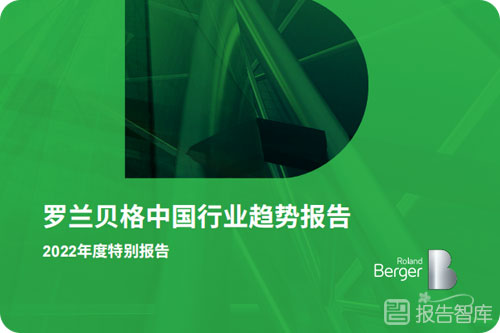 罗兰贝格中国行业趋势报告

2022年度特别报告

Roland Berger

报告智库